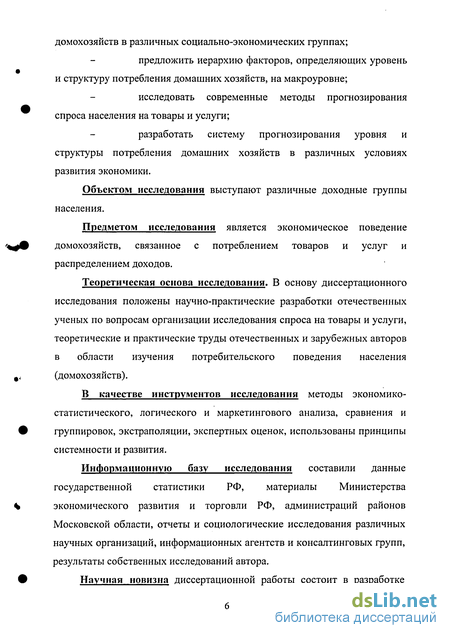 домохозяйств в различных социально-экономических группах;

– предложить иерархию факторов, определяющих уровень и структуру потребления домашних хозяйств, на макроуровне;

– исследовать современные методы прогнозирования спроса населения на товары и услуги;

– разработать систему прогнозирования уровня и структуры потребления домашних хозяйств в различных условиях развития экономики.

Объектом исследования выступают различные доходные группы населения.

Предметом исследования является экономическое поведение домохозяйств, связанное с потреблением товаров и услуг и распределением доходов.

Теоретическая основа исследования. В основу диссертационного исследования положены научно-практические разработки отечественных ученых по вопросам организации исследования спроса на товары и услуги, теоретические и практические труды отечественных и зарубежных авторов в области изучения потребительского поведения населения (домохозяйств).

В качестве инструментов исследования методы экономико-статистического, логического и маркетингового анализа, сравнения и группировок, экстраполяции, экспертных оценок, использованы принципы системности и развития.

Информационную базу исследования составили данные государственной статистики РФ, материалы Министерства экономического развития и торговли РФ, администраций районов Московской области, отчеты и социологические исследования различных научных организаций, информационных агентств и консалтинговых групп, результаты собственных исследований автора.

Научная новизна диссертационной работы состоит в разработке

6

dsLib.net
библиотека диссертаций